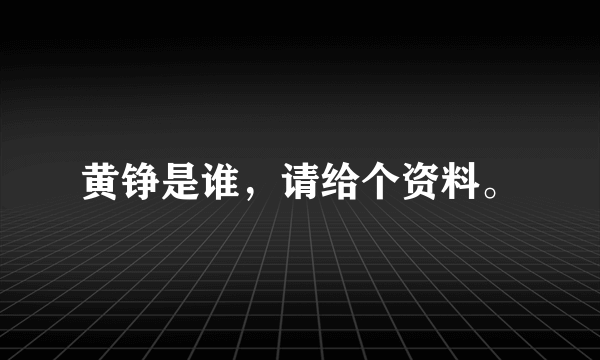 黄铮是谁，请给个资料。